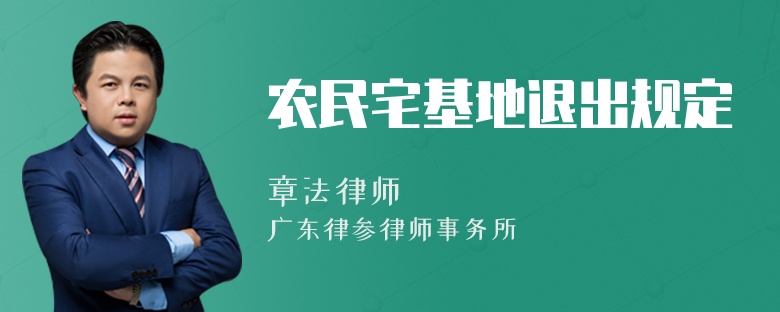 农民宅基地退出规定

章法律师

广东律参律师事务所